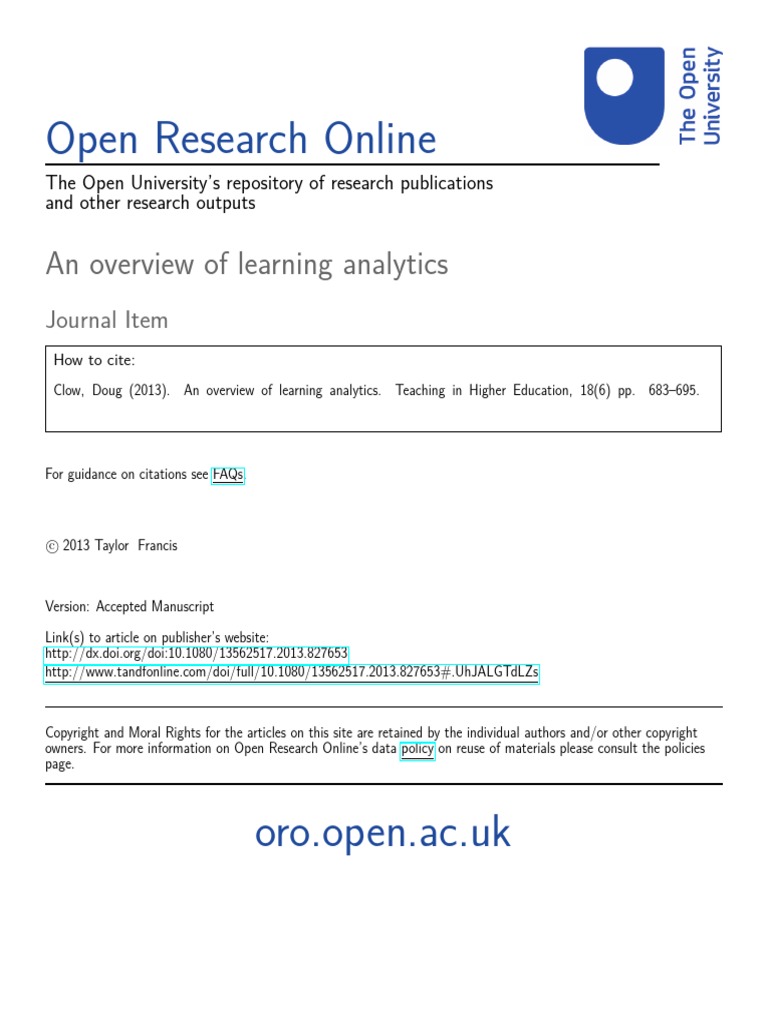 The Open University

Open Research Online

The Open University's repository of research publications and other research outputs

An overview of learning analytics

Journal Item

How to cite:

Clow, Doug (2013). An overview of learning analytics. Teaching in Higher Education, 18(6) pp. 683–695.

For guidance on citations see FAQs.

© 2013 Taylor Francis

Version: Accepted Manuscript

Link(s) to article on publisher's website:
http://dx.doi.org/doi:10.1080/13562517.2013.827653
http://www.tandfonline.com/doi/full/10.1080/13562517.2013.827653#.UhJALGTdLZs

Copyright and Moral Rights for the articles on this site are retained by the individual authors and/or other copyright owners. For more information on Open Research Online's data policy on reuse of materials please consult the policies page.

oro.open.ac.uk